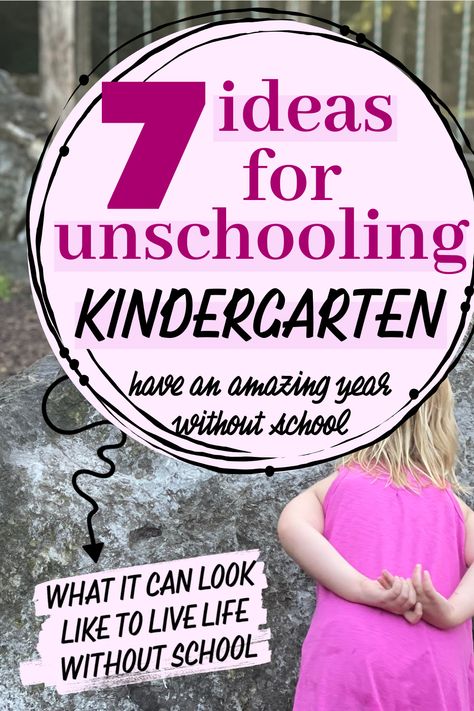 7 ideas for unschooling

KINDERGARTEN

have an amazing year without school

WHAT IT CAN LOOK LIKE TO LIVE LIFE WITHOUT SCHOOL